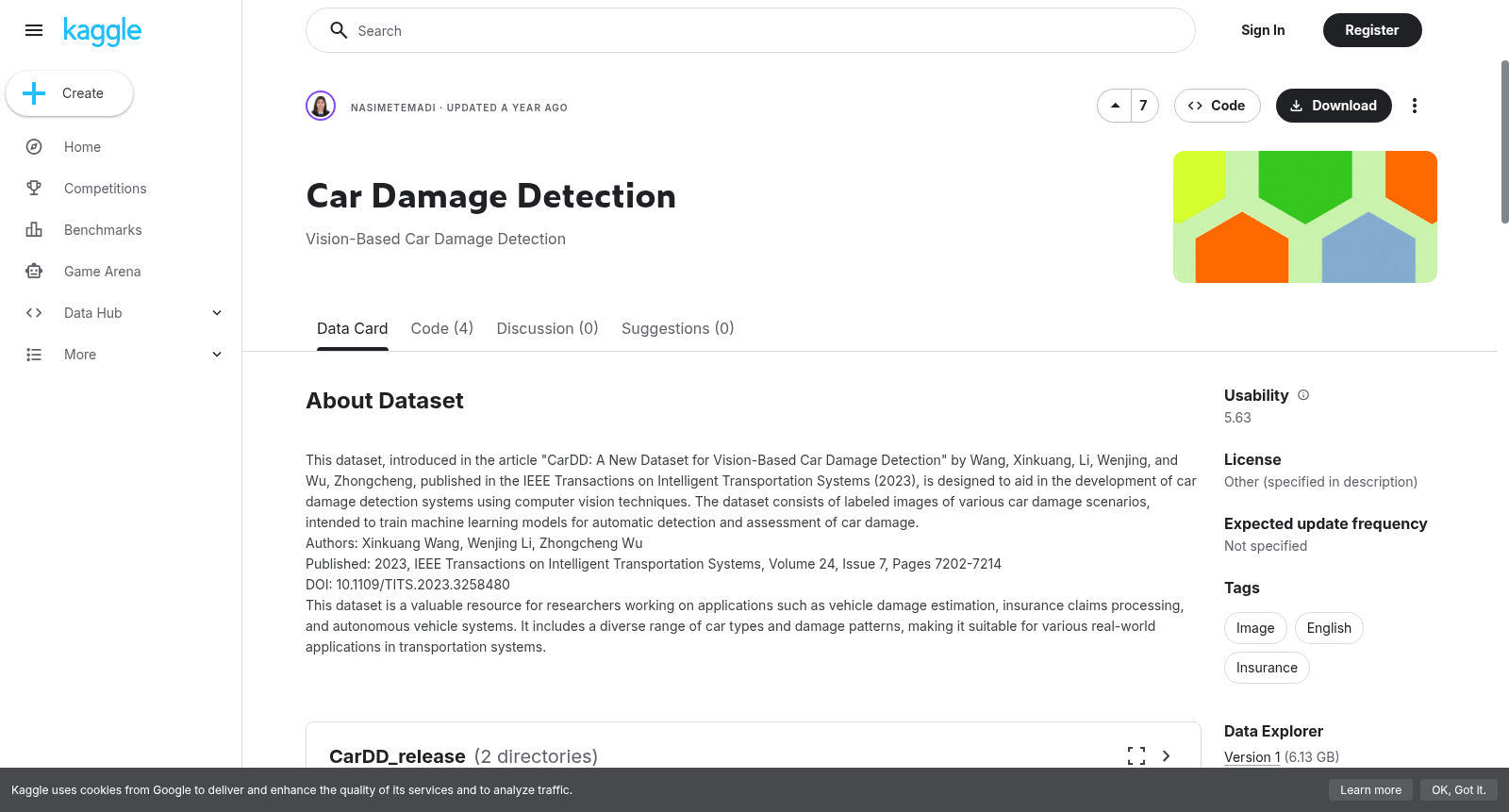 kaggle

Create

Home

Competitions

Benchmarks

Game Arena

Data Hub

More

Search

Sign In

Register

NASIMETEMADI · UPDATED A YEAR AGO

7

Code

Download

Car Damage Detection

Vision-Based Car Damage Detection

Data Card

Code (4)

Discussion (0)

Suggestions (0)

About Dataset

This dataset, introduced in the article "CarDD: A New Dataset for Vision-Based Car Damage Detection" by Wang, Xinkuang, Li, Wenjing, and Wu, Zhongcheng, published in the IEEE Transactions on Intelligent Transportation Systems (2023), is designed to aid in the development of car damage detection systems using computer vision techniques. The dataset consists of labeled images of various car damage scenarios, intended to train machine learning models for automatic detection and assessment of car damage.
Authors: Xinkuang Wang, Wenjing Li, Zhongcheng Wu
Published: 2023, IEEE Transactions on Intelligent Transportation Systems, Volume 24, Issue 7, Pages 7202-7214
DOI: 10.1109/TITS.2023.3258480
This dataset is a valuable resource for researchers working on applications such as vehicle damage estimation, insurance claims processing, and autonomous vehicle systems. It includes a diverse range of car types and damage patterns, making it suitable for various real-world applications in transportation systems.

CarDD_release (2 directories)

Usability
5.63

License
Other (specified in description)

Expected update frequency
Not specified

Tags

Image

English

Insurance

Data Explorer

Version 1 (6.13 GB)

Kaggle uses cookies from Google to deliver and enhance the quality of its services and to analyze traffic.

Learn more

OK, Got it.